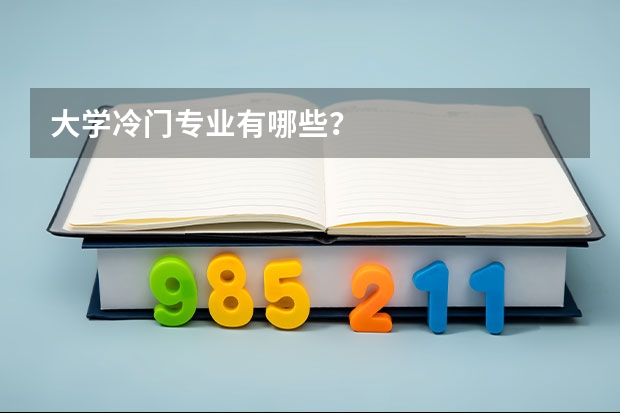 大学冷门专业有哪些？

985 211